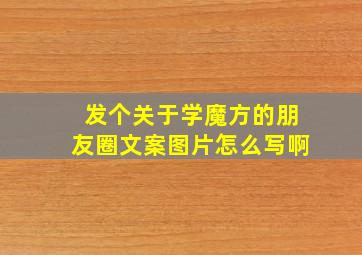 发个关于学魔方的朋友圈文案图片怎么写啊